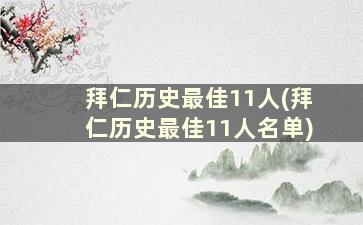 拜仁历史最佳11人(拜仁历史最佳11人名单)